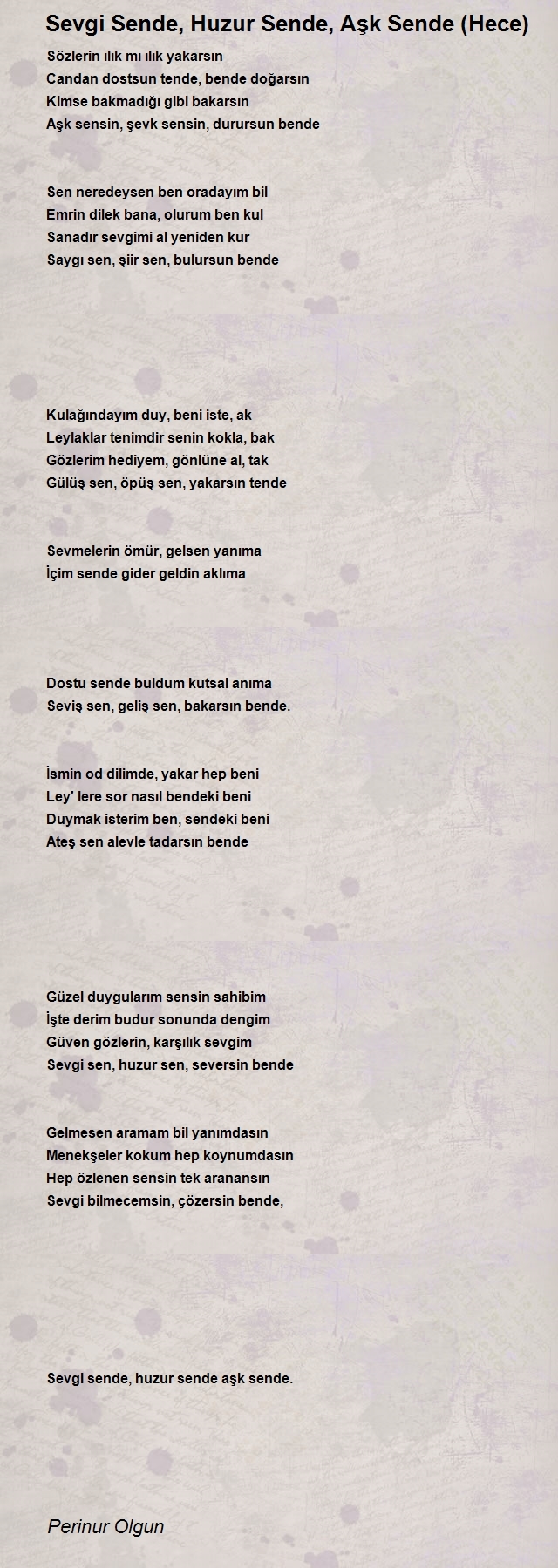 Sevgi Sende, Huzur Sende, Aşk Sende (Hece)

Sözlerin ılık mı ılık yakarsın
Candan dostsun tende, bende doğarsın
Kimse bakmadığı gibi bakarsın
Aşk sensin, şevk sensin, durursun bende

Sen neredeysen ben oradayım bil
Emrin dilek bana, olurum ben kul
Sanadır sevgimi al yeniden kur
Saygı sen, şiir sen, bulursun bende

Kulağındayım duy, beni iste, ak
Leylaklar tenimdir senin kokla, bak
Gözlerim hediyem, gönlüne al, tak
Gülüş sen, öpüş sen, yakarsın tende

Sevmelerin ömür, gelsen yanıma
İçim sende gider geldin aklıma

Dostu sende buldum kutsal anıma
Seviş sen, geliş sen, bakarsın bende.

İsmin od dilimde, yakar hep beni
Ley' lere sor nasıl bendeki beni
Duymak isterim ben, sendeki beni
Ateş sen alevle tadarsın bende

Güzel duygularım sensin sahibim
İşte derim budur sonunda dengim
Güven gözlerin, karşılık sevgim
Sevgi sen, huzur sen, seversin bende

Gelmesen aramam bil yanımdasın
Menekşeler kokum hep koynumdasın
Hep özlenen sensin tek aranansın
Sevgi bilmecemsin, çözersin bende,

Sevgi sende, huzur sende aşk sende.

Perinur Olgun